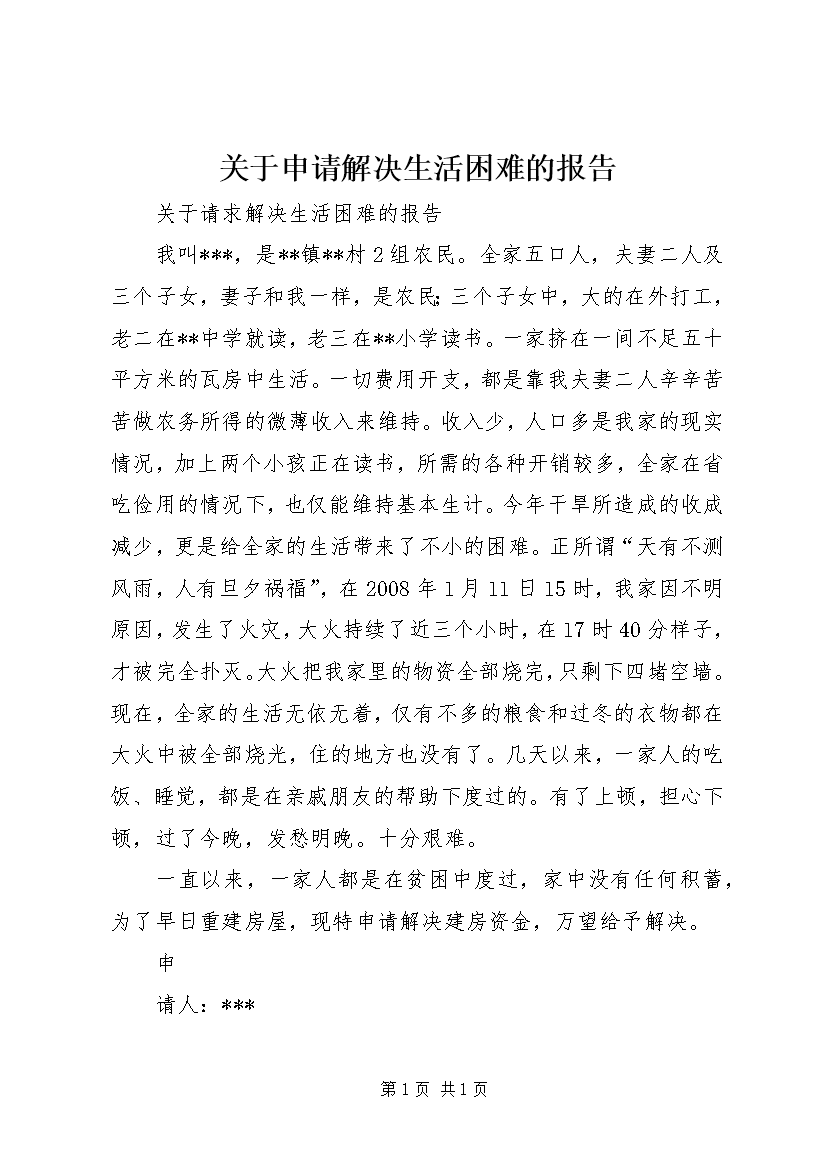 关于申请解决生活困难的报告

关于请求解决生活困难的报告

我叫***，是**镇**村2组农民。全家五口人，夫妻二人及三个子女，妻子和我一样，是农民;三个子女中，大的在外打工，老二在**中学就读，老三在**小学读书。一家挤在一间不足五十平方米的瓦房中生活。一切费用开支，都是靠我夫妻二人辛辛苦苦做农务所得的微薄收入来维持。收入少，人口多是我家的现实情况，加上两个小孩正在读书，所需的各种开销较多，全家在省吃俭用的情况下，也仅能维持基本生计。今年干旱所造成的收成减少，更是给全家的生活带来了不小的困难。正所谓“天有不测风雨，人有旦夕祸福”，在2008年1月11日15时，我家因不明原因，发生了火灾，大火持续了近三个小时，在17时40分样子，才被完全扑灭。大火把我家里的物资全部烧完，只剩下四堵空墙。现在，全家的生活无依无着，仅有不多的粮食和过冬的衣物都在大火中被全部烧光，住的地方也没有了。几天以来，一家人的吃饭、睡觉，都是在亲戚朋友的帮助下度过的。有了上顿，担心下顿，过了今晚，发愁明晚。十分艰难。

一直以来，一家人都是在贫困中度过，家中没有任何积蓄，为了早日重建房屋，现特申请解决建房资金，万望给予解决。

申

请人：***

第1页 共1页